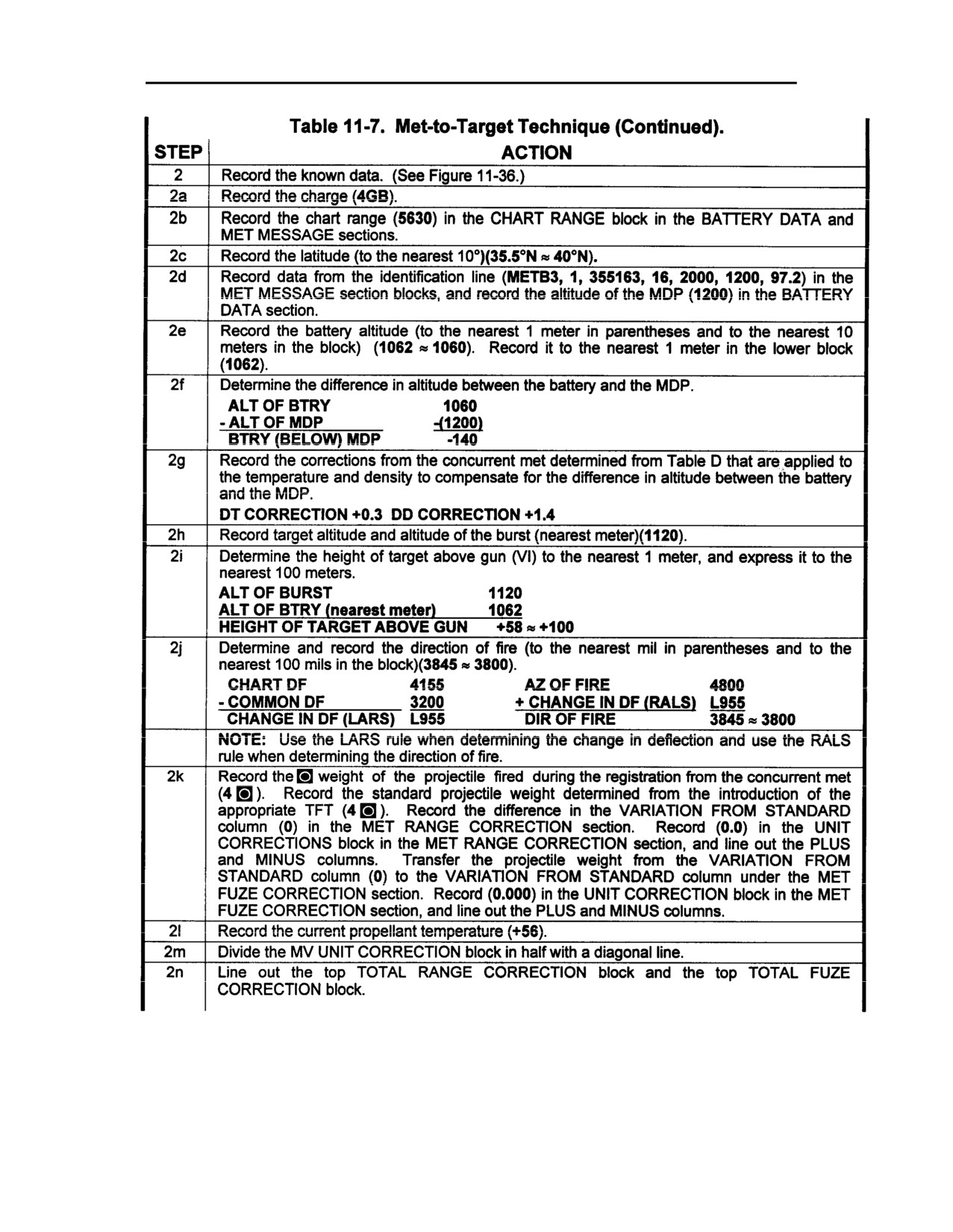 Table 11-7. Met-to-Target Technique (Continued).

| STEP | ACTION |
|---|---|
| 2 | Record the known data. (See Figure 11-36.) |
| 2a | Record the charge (4GB). |
| 2b | Record the chart range (5630) in the CHART RANGE block in the BATTERY DATA and MET MESSAGE sections. |
| 2c | Record the latitude (to the nearest 10°)(35.5°N ≈ 40°N). |
| 2d | Record data from the identification line (METB3, 1, 355163, 16, 2000, 1200, 97.2) in the MET MESSAGE section blocks, and record the altitude of the MDP (1200) in the BATTERY DATA section. |
| 2e | Record the battery altitude (to the nearest 1 meter in parentheses and to the nearest 10 meters in the block) (1062 ≈ 1060). Record it to the nearest 1 meter in the lower block (1062). |
| 2f | Determine the difference in altitude between the battery and the MDP. ALT OF BTRY 1060 - ALT OF MDP -(1200) BTRY (BELOW) MDP -140 |
| 2g | Record the corrections from the concurrent met determined from Table D that are applied to the temperature and density to compensate for the difference in altitude between the battery and the MDP. DT CORRECTION +0.3 DD CORRECTION +1.4 |
| 2h | Record target altitude and altitude of the burst (nearest meter)(1120). |
| 2i | Determine the height of target above gun (VI) to the nearest 1 meter, and express it to the nearest 100 meters. ALT OF BURST 1120 ALT OF BTRY (nearest meter) 1062 HEIGHT OF TARGET ABOVE GUN +58 ≈ +100 |
| 2j | Determine and record the direction of fire (to the nearest mil in parentheses and to the nearest 100 mils in the block)(3845 ≈ 3800). CHART DF 4155 - COMMON DF 3200 CHANGE IN DF (LARS) L955 AZ OF FIRE 4800 + CHANGE IN DF (RALS) L955 DIR OF FIRE 3845 ≈ 3800 |
|  | NOTE: Use the LARS rule when determining the change in deflection and use the RALS rule when determining the direction of fire. |
| 2k | Record the ▣ weight of the projectile fired during the registration from the concurrent met (4 ▣). Record the standard projectile weight determined from the introduction of the appropriate TFT (4 ▣). Record the difference in the VARIATION FROM STANDARD column (0) in the MET RANGE CORRECTION section. Record (0.0) in the UNIT CORRECTIONS block in the MET RANGE CORRECTION section, and line out the PLUS and MINUS columns. Transfer the projectile weight from the VARIATION FROM STANDARD column (0) to the VARIATION FROM STANDARD column under the MET FUZE CORRECTION section. Record (0.000) in the UNIT CORRECTION block in the MET FUZE CORRECTION section, and line out the PLUS and MINUS columns. |
| 2l | Record the current propellant temperature (+56). |
| 2m | Divide the MV UNIT CORRECTION block in half with a diagonal line. |
| 2n | Line out the top TOTAL RANGE CORRECTION block and the top TOTAL FUZE CORRECTION block. |